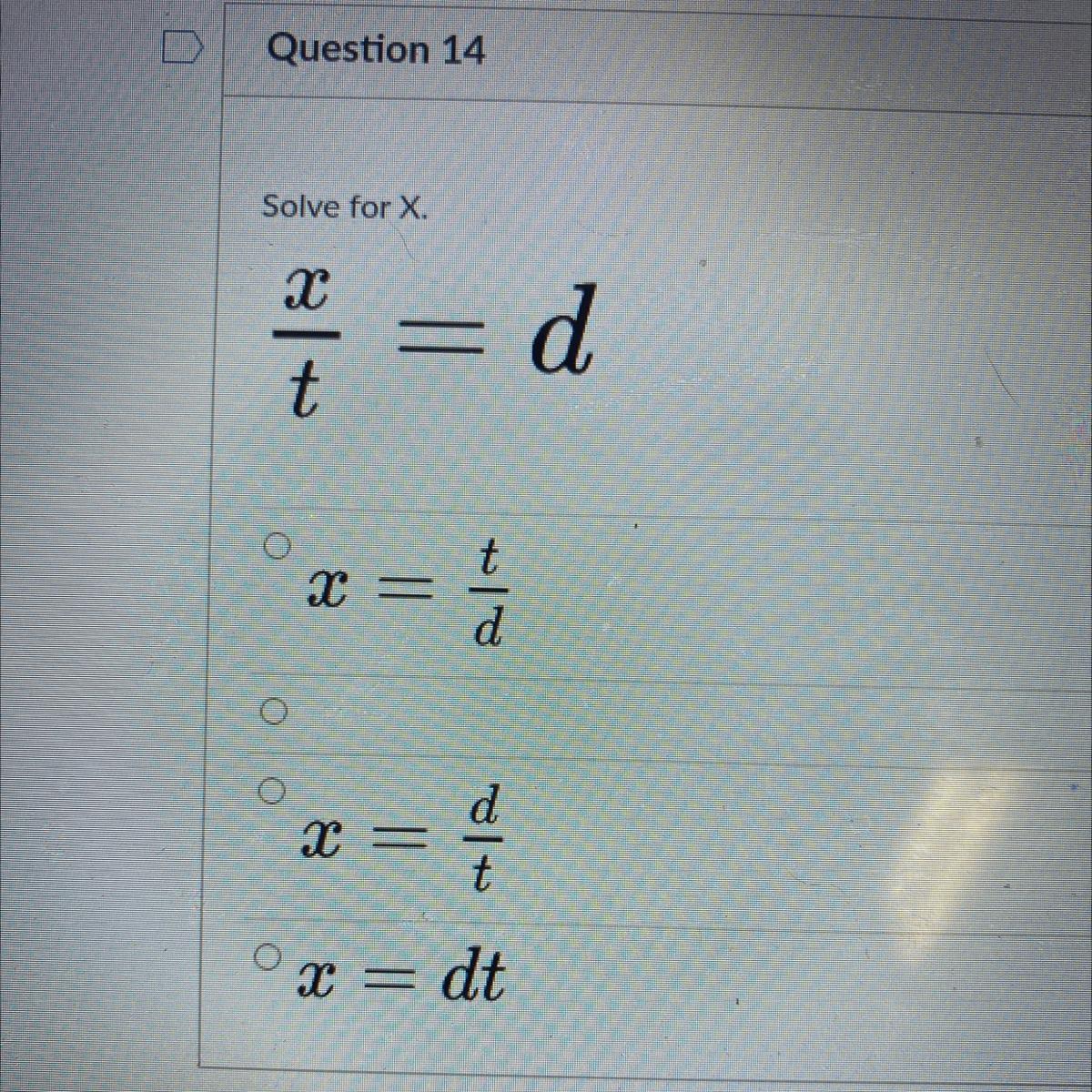 Question 14

Solve for X.

$\frac{x}{t} = d$

$x = \frac{t}{d}$

$x = \frac{d}{t}$

$x = dt$